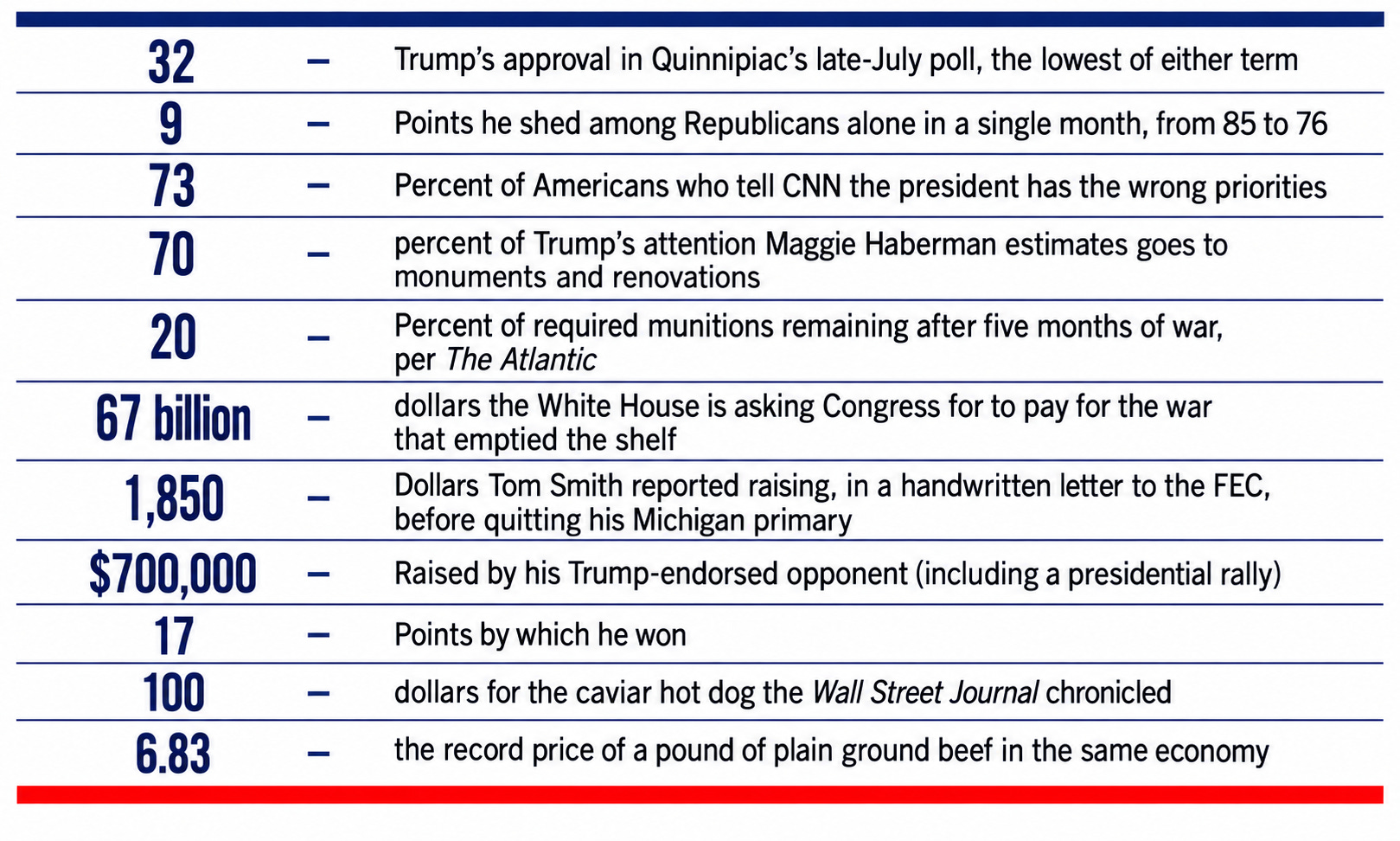 32 – Trump's approval in Quinnipiac's late-July poll, the lowest of either term

9 – Points he shed among Republicans alone in a single month, from 85 to 76

73 – Percent of Americans who tell CNN the president has the wrong priorities

70 – percent of Trump's attention Maggie Haberman estimates goes to monuments and renovations

20 – Percent of required munitions remaining after five months of war, per The Atlantic

67 billion – dollars the White House is asking Congress for to pay for the war that emptied the shelf

1,850 – Dollars Tom Smith reported raising, in a handwritten letter to the FEC, before quitting his Michigan primary

$700,000 – Raised by his Trump-endorsed opponent (including a presidential rally)

17 – Points by which he won

100 – dollars for the caviar hot dog the Wall Street Journal chronicled

6.83 – the record price of a pound of plain ground beef in the same economy